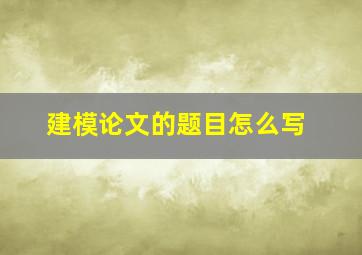 建模论文的题目怎么写